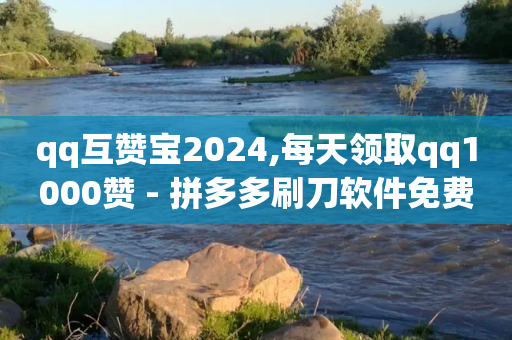 qq互赞宝2024,每天领取qq1000赞 - 拼多多刷刀软件免费